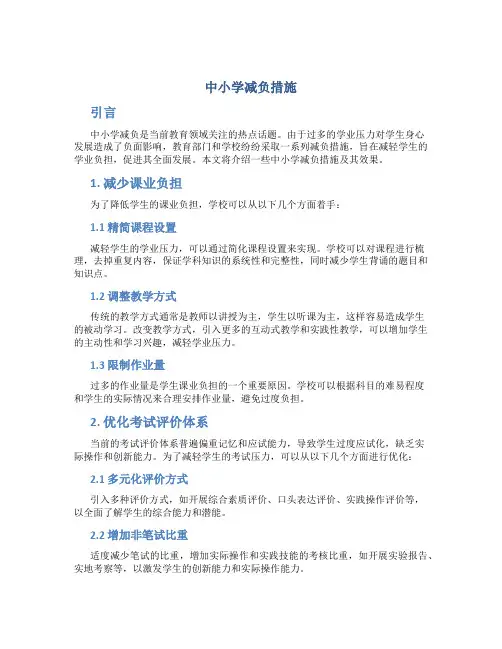 中小学减负措施

引言

中小学减负是当前教育领域关注的热点话题。由于过多的学业压力对学生身心发展造成了负面影响，教育部门和学校纷纷采取一系列减负措施，旨在减轻学生的学业负担，促进其全面发展。本文将介绍一些中小学减负措施及其效果。

1. 减少课业负担

为了降低学生的课业负担，学校可以从以下几个方面着手：

1.1 精简课程设置

减轻学生的学业压力，可以通过简化课程设置来实现。学校可以对课程进行梳理，去掉重复内容，保证学科知识的系统性和完整性，同时减少学生背诵的题目和知识点。

1.2 调整教学方式

传统的教学方式通常是教师以讲授为主，学生以听课为主，这样容易造成学生的被动学习。改变教学方式，引入更多的互动式教学和实践性教学，可以增加学生的主动性和学习兴趣，减轻学业压力。

1.3 限制作业量

过多的作业量是学生课业负担的一个重要原因。学校可以根据科目的难易程度和学生的实际情况来合理安排作业量，避免过度负担。

2. 优化考试评价体系

当前的考试评价体系普遍偏重记忆和应试能力，导致学生过度应试化，缺乏实际操作和创新能力。为了减轻学生的考试压力，可以从以下几个方面进行优化：

2.1 多元化评价方式

引入多种评价方式，如开展综合素质评价、口头表达评价、实践操作评价等，以全面了解学生的综合能力和潜能。

2.2 增加非笔试比重

适度减少笔试的比重，增加实际操作和实践技能的考核比重，如开展实验报告、实地考察等，以激发学生的创新能力和实际操作能力。